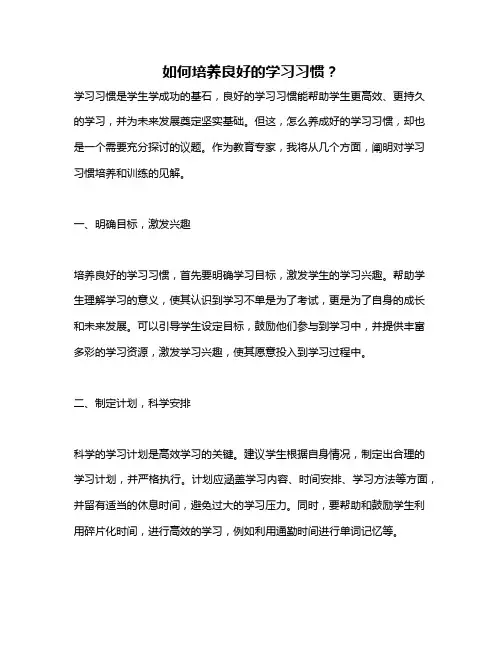 如何培养良好的学习习惯？

学习习惯是学生学成功的基石，良好的学习习惯能帮助学生更高效、更持久的学习，并为未来发展奠定坚实基础。但这，怎么养成好的学习习惯，却也是一个需要充分探讨的议题。作为教育专家，我将从几个方面，阐明对学习习惯培养和训练的见解。

一、明确目标，激发兴趣

培养良好的学习习惯，首先要明确学习目标，激发学生的学习兴趣。帮助学生理解学习的意义，使其认识到学习不单是为了考试，更是为了自身的成长和未来发展。可以引导学生设定目标，鼓励他们参与到学习中，并提供丰富多彩的学习资源，激发学习兴趣，使其愿意投入到学习过程中。

二、制定计划，科学安排

科学的学习计划是高效学习的关键。建议学生根据自身情况，制定出合理的学习计划，并严格执行。计划应涵盖学习内容、时间安排、学习方法等方面，并留有适当的休息时间，避免过大的学习压力。同时，要帮助和鼓励学生利用碎片化时间，进行高效的学习，例如利用通勤时间进行单词记忆等。